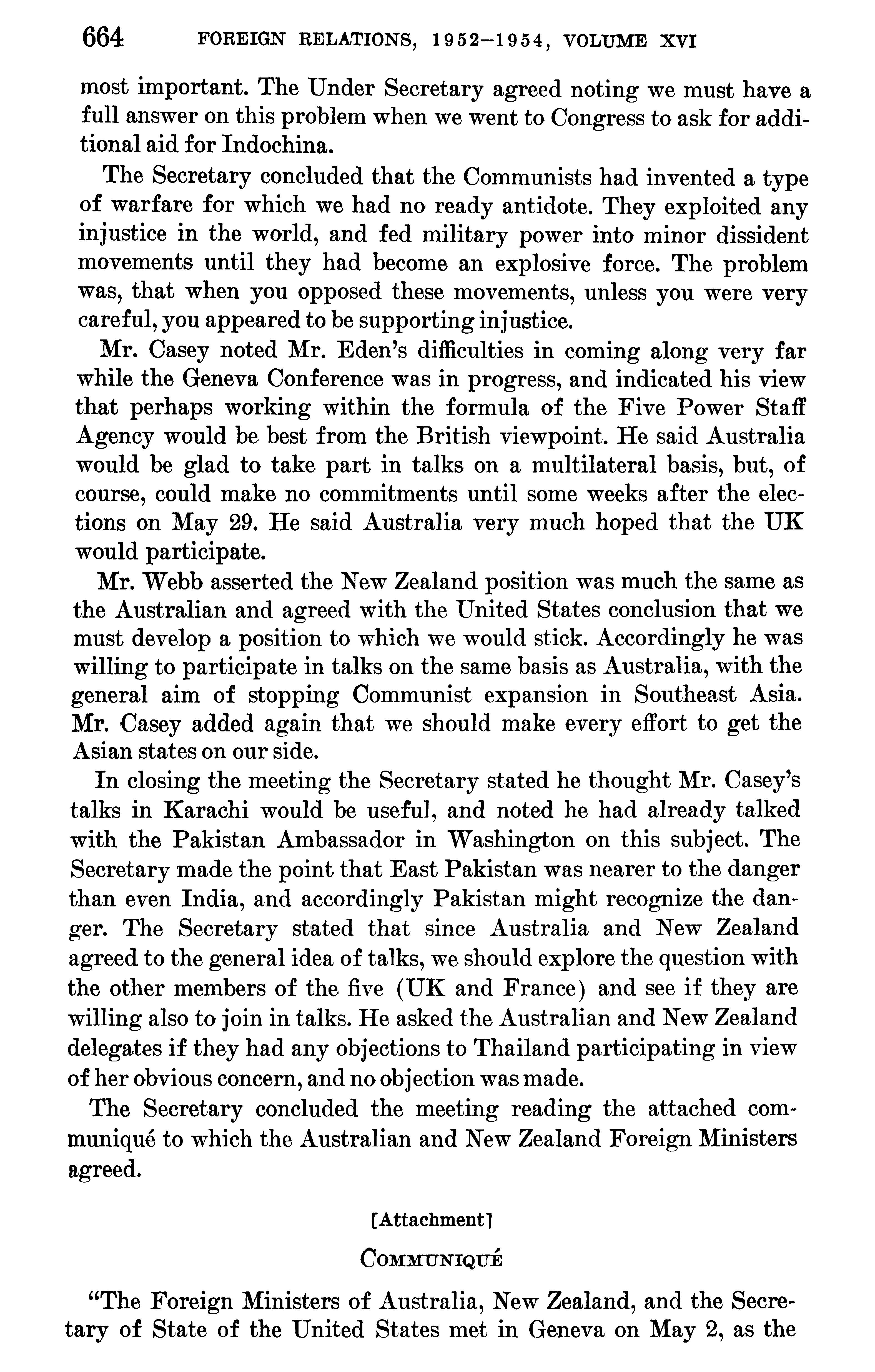 664 FOREIGN RELATIONS, 1952–1954, VOLUME XVI

most important. The Under Secretary agreed noting we must have a full answer on this problem when we went to Congress to ask for additional aid for Indochina.

The Secretary concluded that the Communists had invented a type of warfare for which we had no ready antidote. They exploited any injustice in the world, and fed military power into minor dissident movements until they had become an explosive force. The problem was, that when you opposed these movements, unless you were very careful, you appeared to be supporting injustice.

Mr. Casey noted Mr. Eden's difficulties in coming along very far while the Geneva Conference was in progress, and indicated his view that perhaps working within the formula of the Five Power Staff Agency would be best from the British viewpoint. He said Australia would be glad to take part in talks on a multilateral basis, but, of course, could make no commitments until some weeks after the elections on May 29. He said Australia very much hoped that the UK would participate.

Mr. Webb asserted the New Zealand position was much the same as the Australian and agreed with the United States conclusion that we must develop a position to which we would stick. Accordingly he was willing to participate in talks on the same basis as Australia, with the general aim of stopping Communist expansion in Southeast Asia. Mr. Casey added again that we should make every effort to get the Asian states on our side.

In closing the meeting the Secretary stated he thought Mr. Casey's talks in Karachi would be useful, and noted he had already talked with the Pakistan Ambassador in Washington on this subject. The Secretary made the point that East Pakistan was nearer to the danger than even India, and accordingly Pakistan might recognize the danger. The Secretary stated that since Australia and New Zealand agreed to the general idea of talks, we should explore the question with the other members of the five (UK and France) and see if they are willing also to join in talks. He asked the Australian and New Zealand delegates if they had any objections to Thailand participating in view of her obvious concern, and no objection was made.

The Secretary concluded the meeting reading the attached communiqué to which the Australian and New Zealand Foreign Ministers agreed.

[Attachment]

COMMUNIQUÉ

"The Foreign Ministers of Australia, New Zealand, and the Secretary of State of the United States met in Geneva on May 2, as the